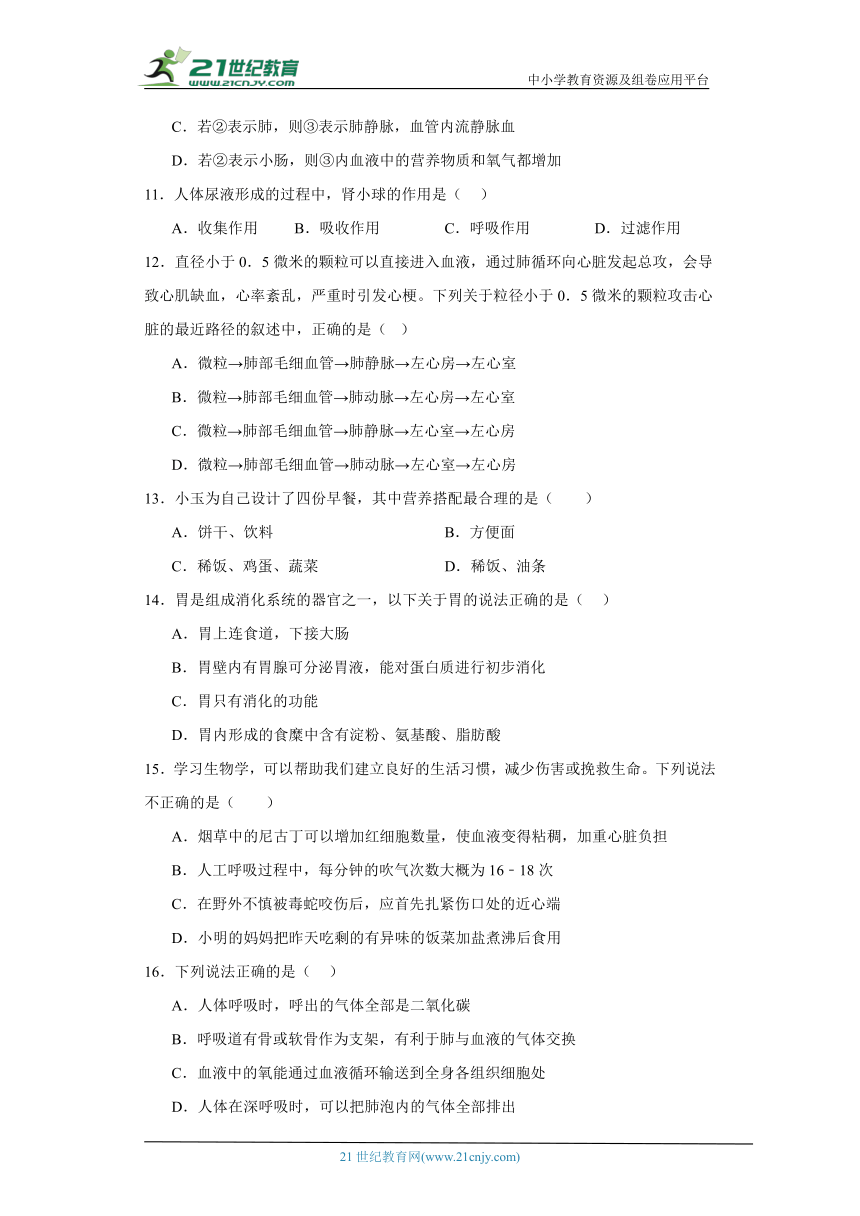 21世纪教育
www.21cnjy.com

中小学教育资源及组卷应用平台

C．若②表示肺，则③表示肺静脉，血管内流静脉血

D．若②表示小肠，则③内血液中的营养物质和氧气都增加

11．人体尿液形成的过程中，肾小球的作用是（ ）

A．收集作用　B．吸收作用　C．呼吸作用　D．过滤作用

12．直径小于0．5微米的颗粒可以直接进入血液，通过肺循环向心脏发起总攻，会导致心肌缺血，心率紊乱，严重时引发心梗。下列关于粒径小于0．5微米的颗粒攻击心脏的最近路径的叙述中，正确的是（ ）

A．微粒→肺部毛细血管→肺静脉→左心房→左心室

B．微粒→肺部毛细血管→肺动脉→左心房→左心室

C．微粒→肺部毛细血管→肺静脉→左心室→左心房

D．微粒→肺部毛细血管→肺动脉→左心室→左心房

13．小玉为自己设计了四份早餐，其中营养搭配最合理的是（ ）

A．饼干、饮料　B．方便面

C．稀饭、鸡蛋、蔬菜　D．稀饭、油条

14．胃是组成消化系统的器官之一，以下关于胃的说法正确的是（ ）

A．胃上连食道，下接大肠

B．胃壁内有胃腺可分泌胃液，能对蛋白质进行初步消化

C．胃只有消化的功能

D．胃内形成的食糜中含有淀粉、氨基酸、脂肪酸

15．学习生物学，可以帮助我们建立良好的生活习惯，减少伤害或挽救生命。下列说法不正确的是（ ）

A．烟草中的尼古丁可以增加红细胞数量，使血液变得粘稠，加重心脏负担

B．人工呼吸过程中，每分钟的吹气次数大概为16﹣18次

C．在野外不慎被毒蛇咬伤后，应首先扎紧伤口处的近心端

D．小明的妈妈把昨天吃剩的有异味的饭菜加盐煮沸后食用

16．下列说法正确的是（ ）

A．人体呼吸时，呼出的气体全部是二氧化碳

B．呼吸道有骨或软骨作为支架，有利于肺与血液的气体交换

C．血液中的氧能通过血液循环输送到全身各组织细胞处

D．人体在深呼吸时，可以把肺泡内的气体全部排出

21世纪教育网(www.21cnjy.com)